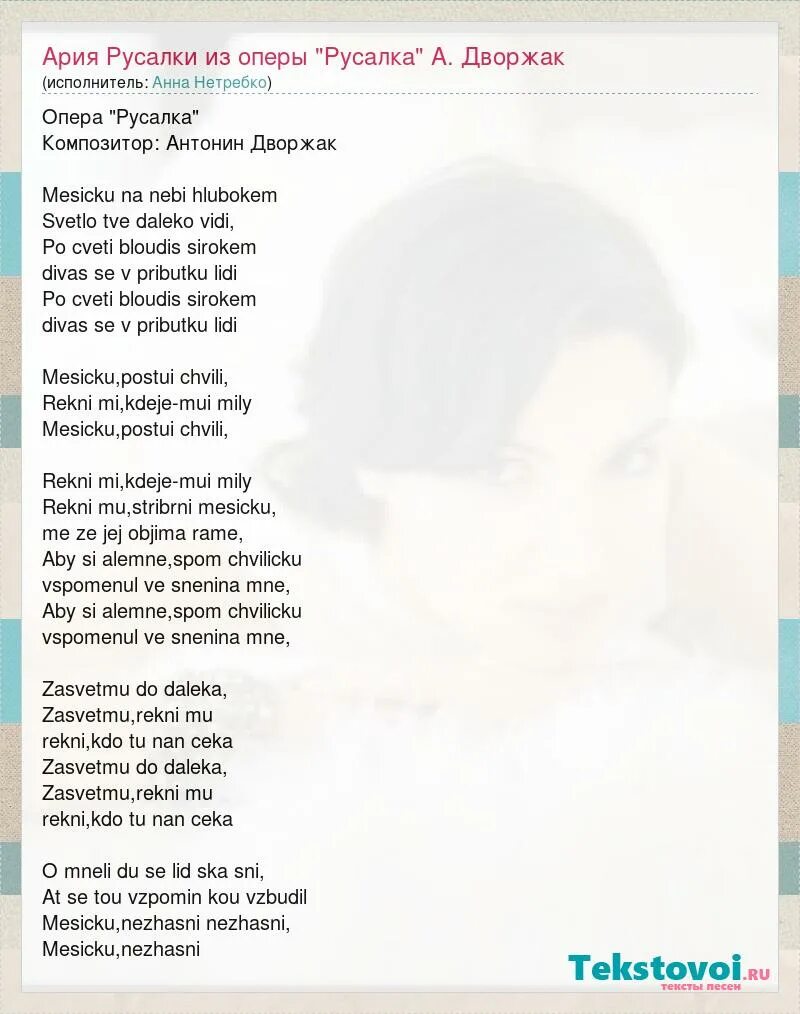 Ария Русалки из оперы "Русалка" А. Дворжак
(исполнитель: Анна Нетребко)

Опера "Русалка"
Композитор: Антонин Дворжак

Mesicku na nebi hlubokem
Svetlo tve daleko vidi,
Po cveti bloudis sirokem
divas se v pributku lidi
Po cveti bloudis sirokem
divas se v pributku lidi

Mesicku,postui chvili,
Rekni mi,kdeje-mui mily
Mesicku,postui chvili,

Rekni mi,kdeje-mui mily
Rekni mu,stribrni mesicku,
me ze jej objima rame,
Aby si alemne,spom chvilicku
vspomenul ve snenina mne,
Aby si alemne,spom chvilicku
vspomenul ve snenina mne,

Zasvetmu do daleka,
Zasvetmu,rekni mu
rekni,kdo tu nan ceka
Zasvetmu do daleka,
Zasvetmu,rekni mu
rekni,kdo tu nan ceka

O mneli du se lid ska sni,
At se tou vzpomin kou vzbudil
Mesicku,nezhasni nezhasni,
Mesicku,nezhasni

Tekstovoi.ru
тексты песен